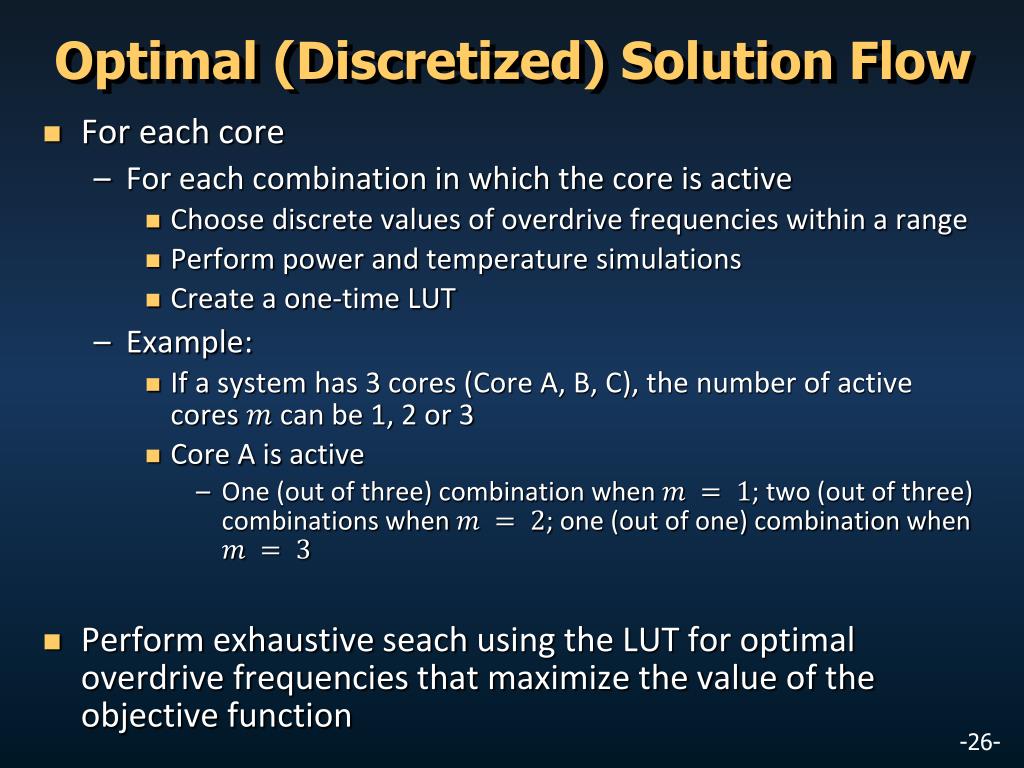 Optimal (Discretized) Solution Flow

For each core

– For each combination in which the core is active

Choose discrete values of overdrive frequencies within a range

Perform power and temperature simulations

Create a one-time LUT

– Example:

If a system has 3 cores (Core A, B, C), the number of active cores $m$ can be 1, 2 or 3

Core A is active

– One (out of three) combination when $m = 1$; two (out of three) combinations when $m = 2$; one (out of one) combination when $m = 3$

Perform exhaustive seach using the LUT for optimal overdrive frequencies that maximize the value of the objective function

-26-